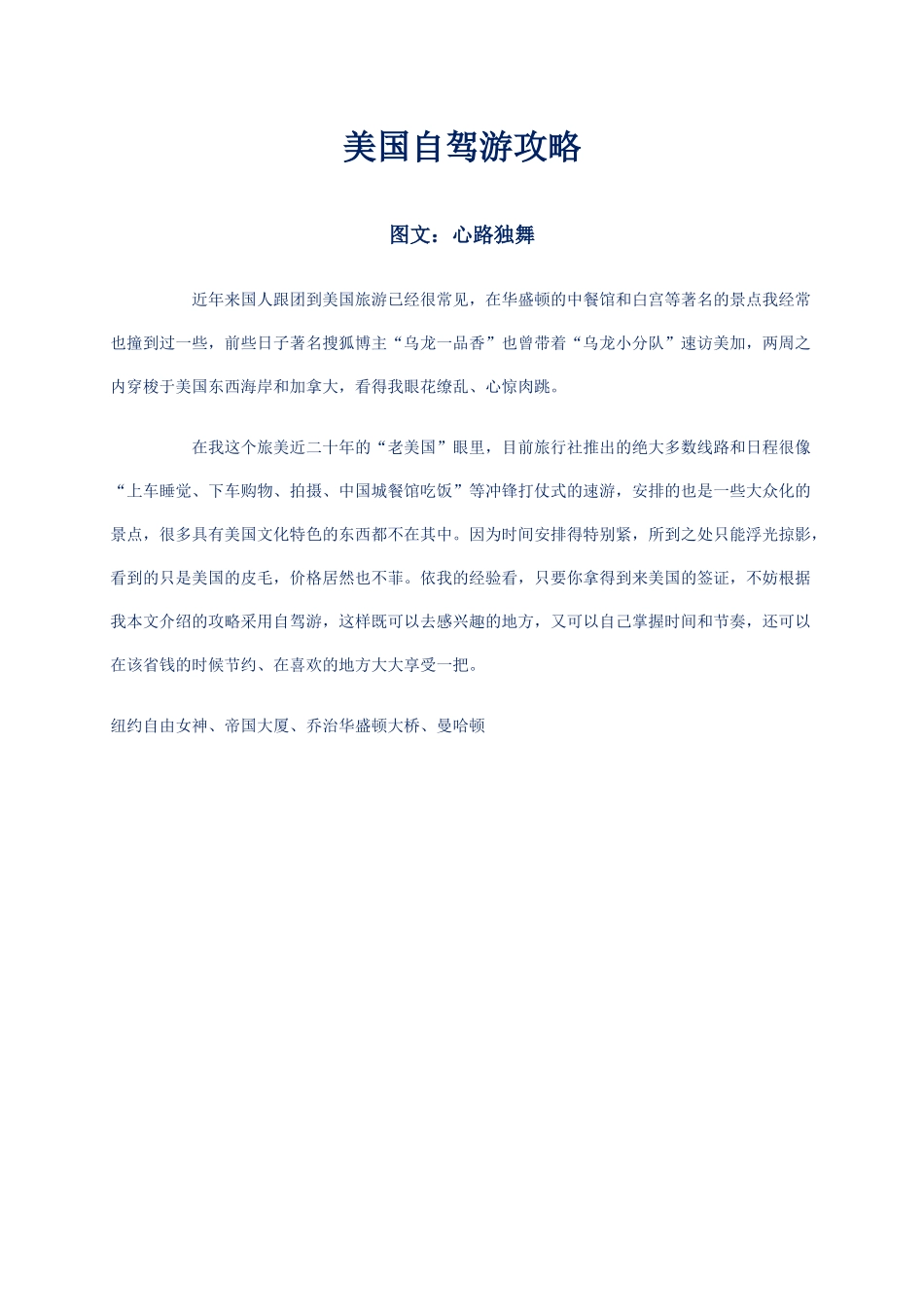 美国自驾游攻略

图文：心路独舞

近年来国人跟团到美国旅游已经很常见，在华盛顿的中餐馆和白宫等著名的景点我经常也撞到过一些，前些日子著名搜狐博主“乌龙一品香”也曾带着“乌龙小分队”速访美加，两周之内穿梭于美国东西海岸和加拿大，看得我眼花缭乱、心惊肉跳。

在我这个旅美近二十年的“老美国”眼里，目前旅行社推出的绝大多数线路和日程很像“上车睡觉、下车购物、拍摄、中国城餐馆吃饭”等冲锋打仗式的速游，安排的也是一些大众化的景点，很多具有美国文化特色的东西都不在其中。因为时间安排得特别紧，所到之处只能浮光掠影，看到的只是美国的皮毛，价格居然也不菲。依我的经验看，只要你拿得到来美国的签证，不妨根据我本文介绍的攻略采用自驾游，这样既可以去感兴趣的地方，又可以自己掌握时间和节奏，还可以在该省钱的时候节约、在喜欢的地方大大享受一把。

纽约自由女神、帝国大厦、乔治华盛顿大桥、曼哈顿